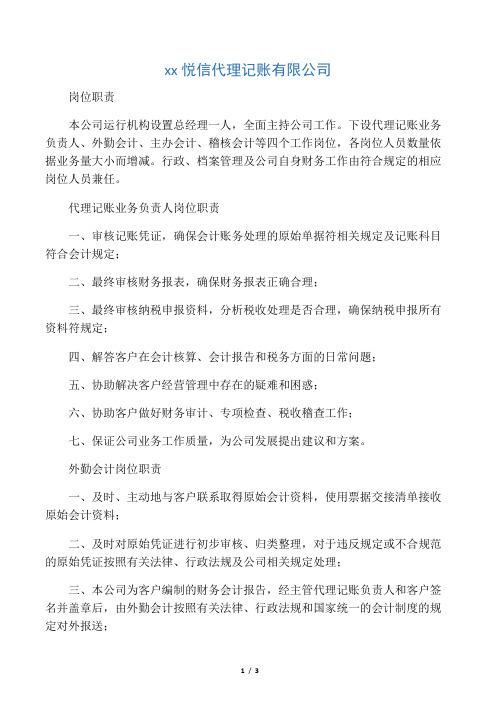 xx 悦信代理记账有限公司

岗位职责

本公司运行机构设置总经理一人，全面主持公司工作。下设代理记账业务负责人、外勤会计、主办会计、稽核会计等四个工作岗位，各岗位人员数量依据业务量大小而增减。行政、档案管理及公司自身财务工作由符合规定的相应岗位人员兼任。

代理记账业务负责人岗位职责

一、审核记账凭证，确保会计账务处理的原始单据符相关规定及记账科目符合会计规定；

二、最终审核财务报表，确保财务报表正确合理；

三、最终审核纳税申报资料，分析税收处理是否合理，确保纳税申报所有资料符规定；

四、解答客户在会计核算、会计报告和税务方面的日常问题；

五、协助解决客户经营管理中存在的疑难和困惑；

六、协助客户做好财务审计、专项检查、税收稽查工作；

七、保证公司业务工作质量，为公司发展提出建议和方案。

外勤会计岗位职责

一、及时、主动地与客户联系取得原始会计资料，使用票据交接清单接收原始会计资料；

二、及时对原始凭证进行初步审核、归类整理，对于违反规定或不合规范的原始凭证按照有关法律、行政法规及公司相关规定处理；

三、本公司为客户编制的财务会计报告，经主管代理记账负责人和客户签名并盖章后，由外勤会计按照有关法律、行政法规和国家统一的会计制度的规定对外报送；

1 / 3